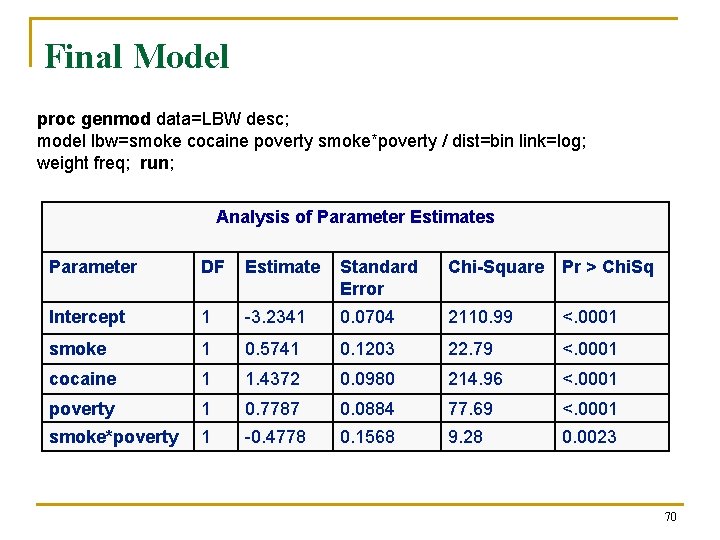 Final Model

proc genmod data=LBW desc;
model lbw=smoke cocaine poverty smoke*poverty / dist=bin link=log;
weight freq; run;

Analysis of Parameter Estimates

| Parameter | DF | Estimate | Standard Error | Chi-Square | Pr > ChiSq |
|---|---|---|---|---|---|
| Intercept | 1 | -3.2341 | 0.0704 | 2110.99 | <.0001 |
| smoke | 1 | 0.5741 | 0.1203 | 22.79 | <.0001 |
| cocaine | 1 | 1.4372 | 0.0980 | 214.96 | <.0001 |
| poverty | 1 | 0.7787 | 0.0884 | 77.69 | <.0001 |
| smoke*poverty | 1 | -0.4778 | 0.1568 | 9.28 | 0.0023 |

70